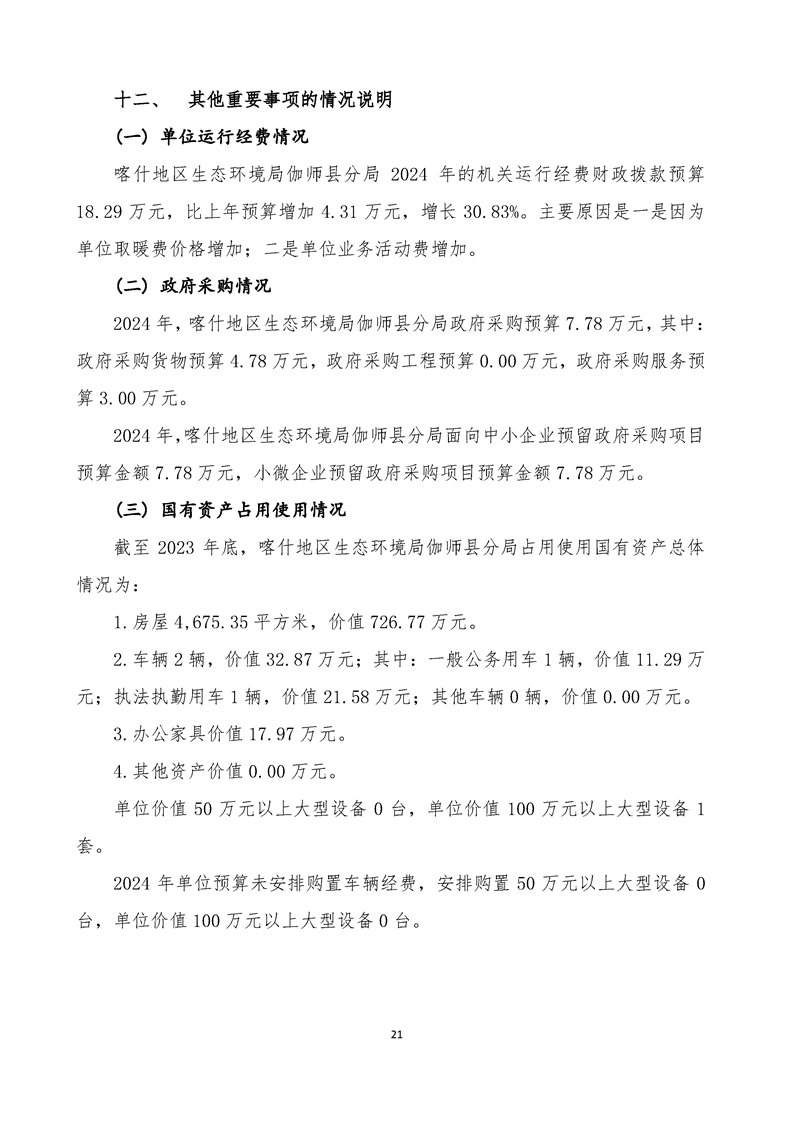 十二、 其他重要事项的情况说明

（一）单位运行经费情况

喀什地区生态环境局伽师县分局2024年的机关运行经费财政拨款预算18.29万元，比上年预算增加4.31万元，增长30.83%。主要原因是一是因为单位取暖费价格增加；二是单位业务活动费增加。

（二）政府采购情况

2024年，喀什地区生态环境局伽师县分局政府采购预算7.78万元，其中：政府采购货物预算4.78万元，政府采购工程预算0.00万元，政府采购服务预算3.00万元。

2024年，喀什地区生态环境局伽师县分局面向中小企业预留政府采购项目预算金额7.78万元，小微企业预留政府采购项目预算金额7.78万元。

（三）国有资产占用使用情况

截至2023年底，喀什地区生态环境局伽师县分局占用使用国有资产总体情况为：

1.房屋4,675.35平方米，价值726.77万元。

2.车辆2辆，价值32.87万元；其中：一般公务用车1辆，价值11.29万元；执法执勤用车1辆，价值21.58万元；其他车辆0辆，价值0.00万元。

3.办公家具价值17.97万元。

4.其他资产价值0.00万元。

单位价值50万元以上大型设备0台，单位价值100万元以上大型设备1套。

2024年单位预算未安排购置车辆经费，安排购置50万元以上大型设备0台，单位价值100万元以上大型设备0台。

21